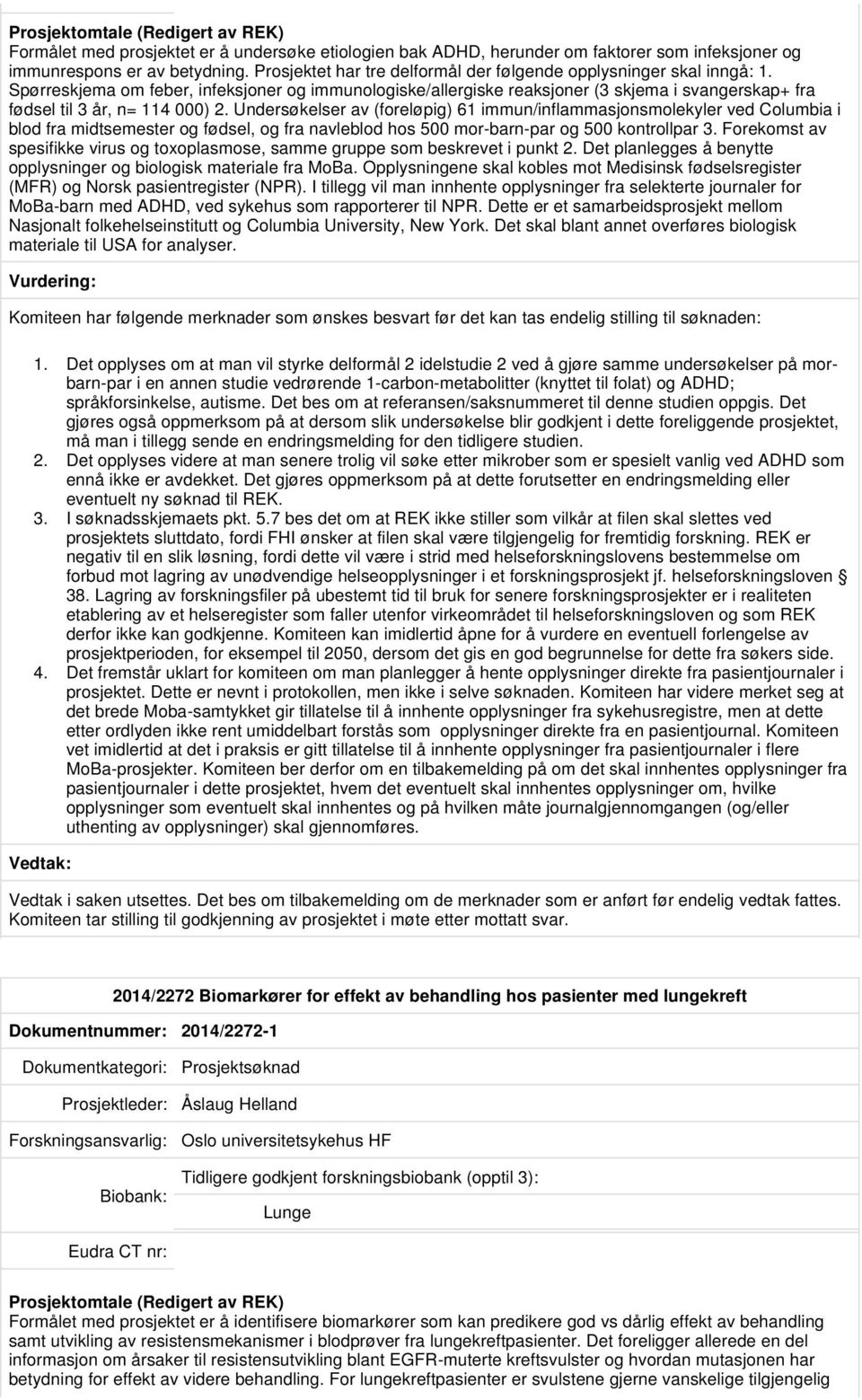 Prosjektomtale (Redigert av REK)
Formålet med prosjektet er å undersøke etiologien bak ADHD, herunder om faktorer som infeksjoner og immunrespons er av betydning. Prosjektet har tre delformål der følgende opplysninger skal inngå: 1. Spørreskjema om feber, infeksjoner og immunologiske/allergiske reaksjoner (3 skjema i svangerskap+ fra fødsel til 3 år, n= 114 000) 2. Undersøkelser av (foreløpig) 61 immun/inflammasjonsmolekyler ved Columbia i blod fra midtsemester og fødsel, og fra navleblod hos 500 mor-barn-par og 500 kontrollpar 3. Forekomst av spesifikke virus og toxoplasmose, samme gruppe som beskrevet i punkt 2. Det planlegges å benytte opplysninger og biologisk materiale fra MoBa. Opplysningene skal kobles mot Medisinsk fødselsregister (MFR) og Norsk pasientregister (NPR). I tillegg vil man innhente opplysninger fra selekterte journaler for MoBa-barn med ADHD, ved sykehus som rapporterer til NPR. Dette er et samarbeidsprosjekt mellom Nasjonalt folkehelseinstitutt og Columbia University, New York. Det skal blant annet overføres biologisk materiale til USA for analyser.

Vurdering:

Komiteen har følgende merknader som ønskes besvart før det kan tas endelig stilling til søknaden:

1. Det opplyses om at man vil styrke delformål 2 idelstudie 2 ved å gjøre samme undersøkelser på mor-barn-par i en annen studie vedrørende 1-carbon-metabolitter (knyttet til folat) og ADHD; språkforsinkelse, autisme. Det bes om at referansen/saksnummeret til denne studien oppgis. Det gjøres også oppmerksom på at dersom slik undersøkelse blir godkjent i dette foreliggende prosjektet, må man i tillegg sende en endringsmelding for den tidligere studien.
2. Det opplyses videre at man senere trolig vil søke etter mikrober som er spesielt vanlig ved ADHD som ennå ikke er avdekket. Det gjøres oppmerksom på at dette forutsetter en endringsmelding eller eventuelt ny søknad til REK.
3. I søknadsskjemaets pkt. 5.7 bes det om at REK ikke stiller som vilkår at filen skal slettes ved prosjektets sluttdato, fordi FHI ønsker at filen skal være tilgjengelig for fremtidig forskning. REK er negativ til en slik løsning, fordi dette vil være i strid med helseforskningslovens bestemmelse om forbud mot lagring av unødvendige helseopplysninger i et forskningsprosjekt jf. helseforskningsloven § 38. Lagring av forskningsfiler på ubestemt tid til bruk for senere forskningsprosjekter er i realiteten etablering av et helseregister som faller utenfor virkeområdet til helseforskningsloven og som REK derfor ikke kan godkjenne. Komiteen kan imidlertid åpne for å vurdere en eventuell forlengelse av prosjektperioden, for eksempel til 2050, dersom det gis en god begrunnelse for dette fra søkers side.
4. Det fremstår uklart for komiteen om man planlegger å hente opplysninger direkte fra pasientjournaler i prosjektet. Dette er nevnt i protokollen, men ikke i selve søknaden. Komiteen har videre merket seg at det brede Moba-samtykket gir tillatelse til å innhente opplysninger fra sykehusregistre, men at dette etter ordlyden ikke rent umiddelbart forstås som opplysninger direkte fra en pasientjournal. Komiteen vet imidlertid at det i praksis er gitt tillatelse til å innhente opplysninger fra pasientjournaler i flere MoBa-prosjekter. Komiteen ber derfor om en tilbakemelding på om det skal innhentes opplysninger fra pasientjournaler i dette prosjektet, hvem det eventuelt skal innhentes opplysninger om, hvilke opplysninger som eventuelt skal innhentes og på hvilken måte journalgjennomgangen (og/eller uthenting av opplysninger) skal gjennomføres.

Vedtak:

Vedtak i saken utsettes. Det bes om tilbakemelding om de merknader som er anført før endelig vedtak fattes. Komiteen tar stilling til godkjenning av prosjektet i møte etter mottatt svar.

2014/2272 Biomarkører for effekt av behandling hos pasienter med lungekreft

Dokumentnummer: 2014/2272-1

Dokumentkategori: Prosjektsøknad

Prosjektleder: Åslaug Helland

Forskningsansvarlig: Oslo universitetsykehus HF

Biobank: Tidligere godkjent forskningsbiobank (opptil 3): Lunge

Eudra CT nr:

Prosjektomtale (Redigert av REK)
Formålet med prosjektet er å identifisere biomarkører som kan predikere god vs dårlig effekt av behandling samt utvikling av resistensmekanismer i blodprøver fra lungekreftpasienter. Det foreligger allerede en del informasjon om årsaker til resistensutvikling blant EGFR-muterte kreftsvulster og hvordan mutasjonen har betydning for effekt av videre behandling. For lungekreftpasienter er svulstene gjerne vanskelige tilgjengelig